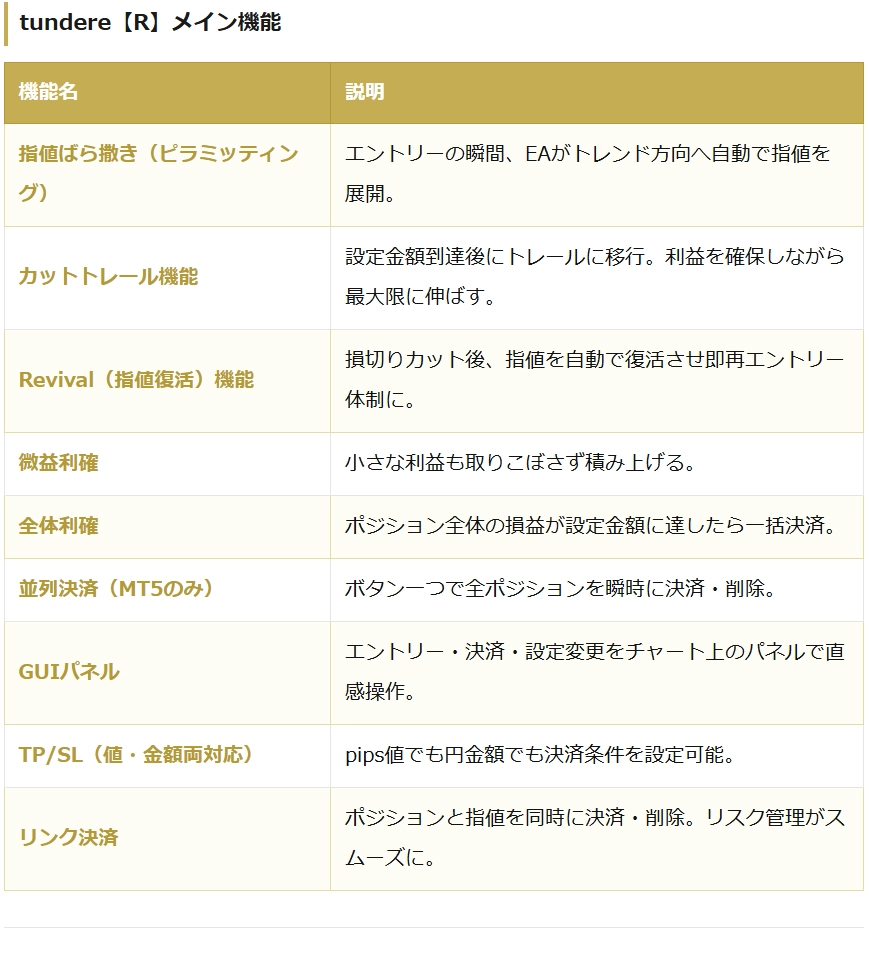 tundere【R】メイン機能

| 機能名 | 説明 |
|---|---|
| 指値ばら撒き（ピラミッティング） | エントリーの瞬間、EAがトレンド方向へ自動で指値を展開。 |
| カットトレール機能 | 設定金額到達後にトレールに移行。利益を確保しながら最大限に伸ばす。 |
| Revival（指値復活）機能 | 損切りカット後、指値を自動で復活させ即再エントリー体制に。 |
| 微益利確 | 小さな利益も取りこぼさず積み上げる。 |
| 全体利確 | ポジション全体の損益が設定金額に達したら一括決済。 |
| 並列決済（MT5のみ） | ボタン一つで全ポジションを瞬時に決済・削除。 |
| GUIパネル | エントリー・決済・設定変更をチャート上のパネルで直感操作。 |
| TP/SL（値・金額両対応） | pips値でも円金額でも決済条件を設定可能。 |
| リンク決済 | ポジションと指値を同時に決済・削除。リスク管理がスムーズに。 |